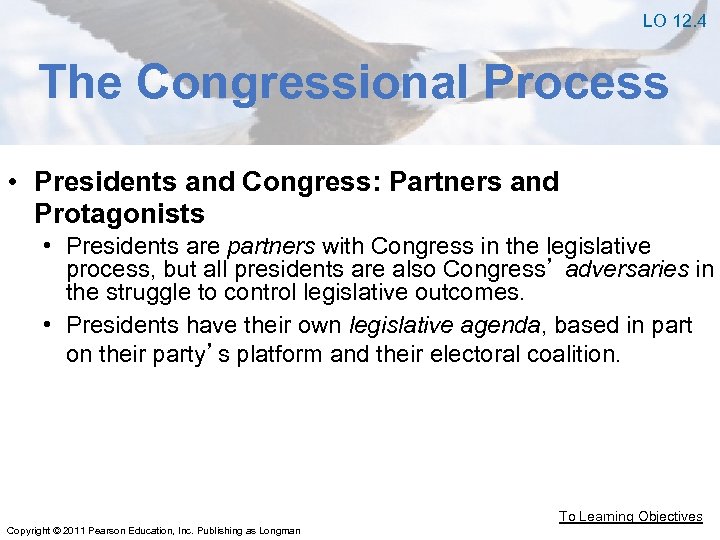 LO 12.4

The Congressional Process

• Presidents and Congress: Partners and Protagonists

• Presidents are partners with Congress in the legislative process, but all presidents are also Congress' adversaries in the struggle to control legislative outcomes.

• Presidents have their own legislative agenda, based in part on their party's platform and their electoral coalition.

To Learning Objectives

Copyright © 2011 Pearson Education, Inc. Publishing as Longman